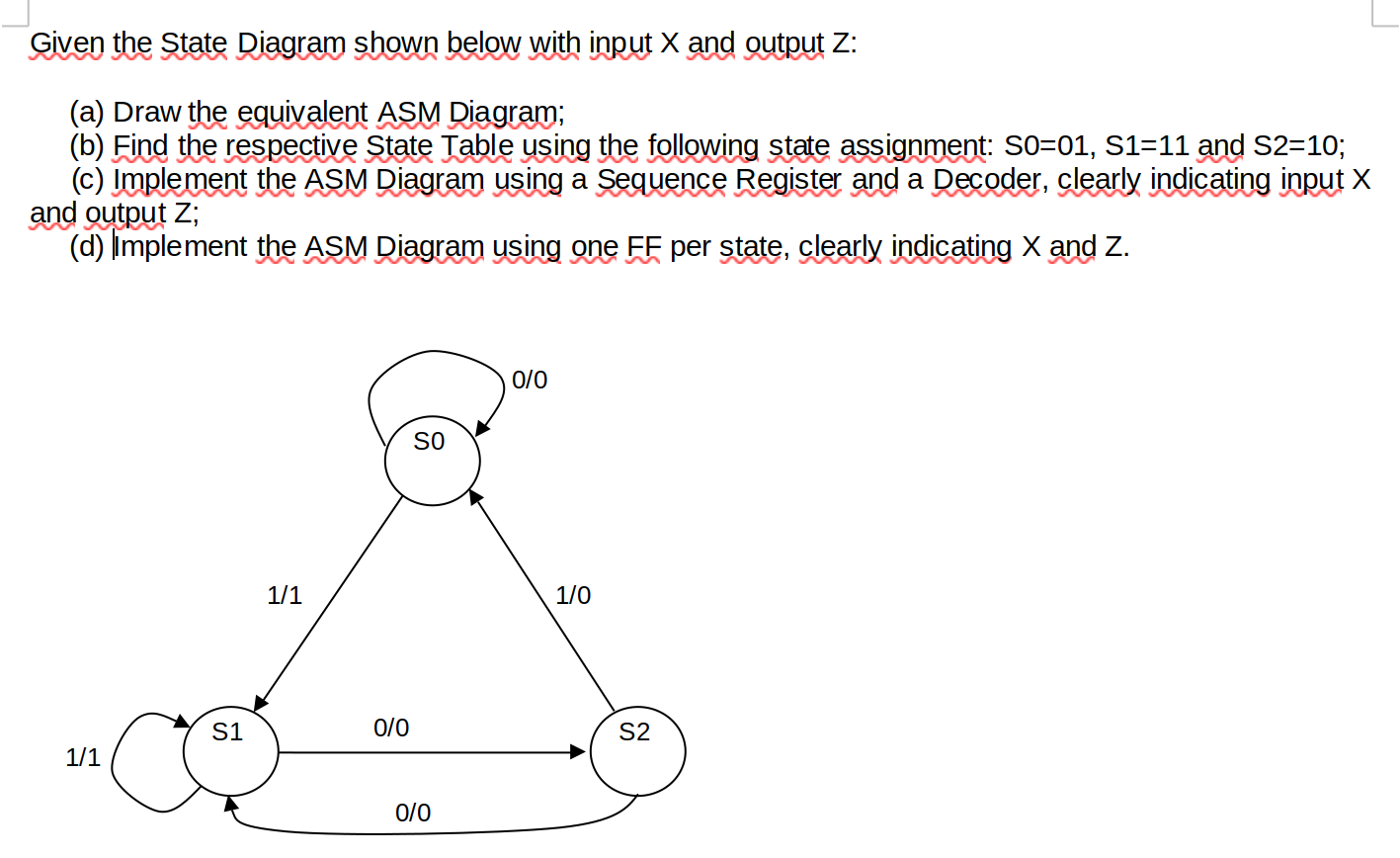 Given the State Diagram shown below with input X and output Z:

(a) Draw the equivalent ASM Diagram;
(b) Find the respective State Table using the following state assignment: S0=01, S1=11 and S2=10;
(c) Implement the ASM Diagram using a Sequence Register and a Decoder, clearly indicating input X and output Z;
(d) Implement the ASM Diagram using one FF per state, clearly indicating X and Z.

0/0
S0
1/1
1/0
1/1
S1
0/0
S2
0/0